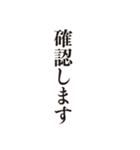 確認します